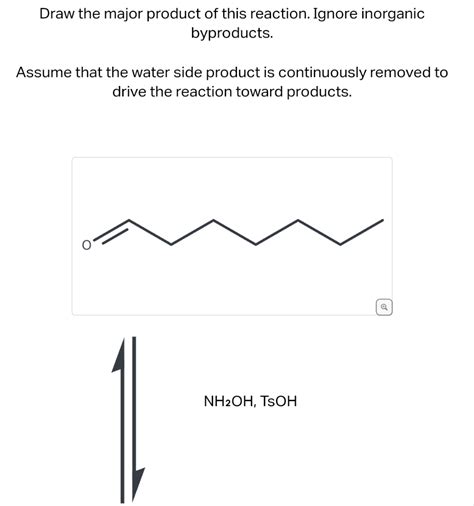 Draw the major product of this reaction. Ignore inorganic byproducts.

Assume that the water side product is continuously removed to drive the reaction toward products.

O

$NH_2OH$, TsOH